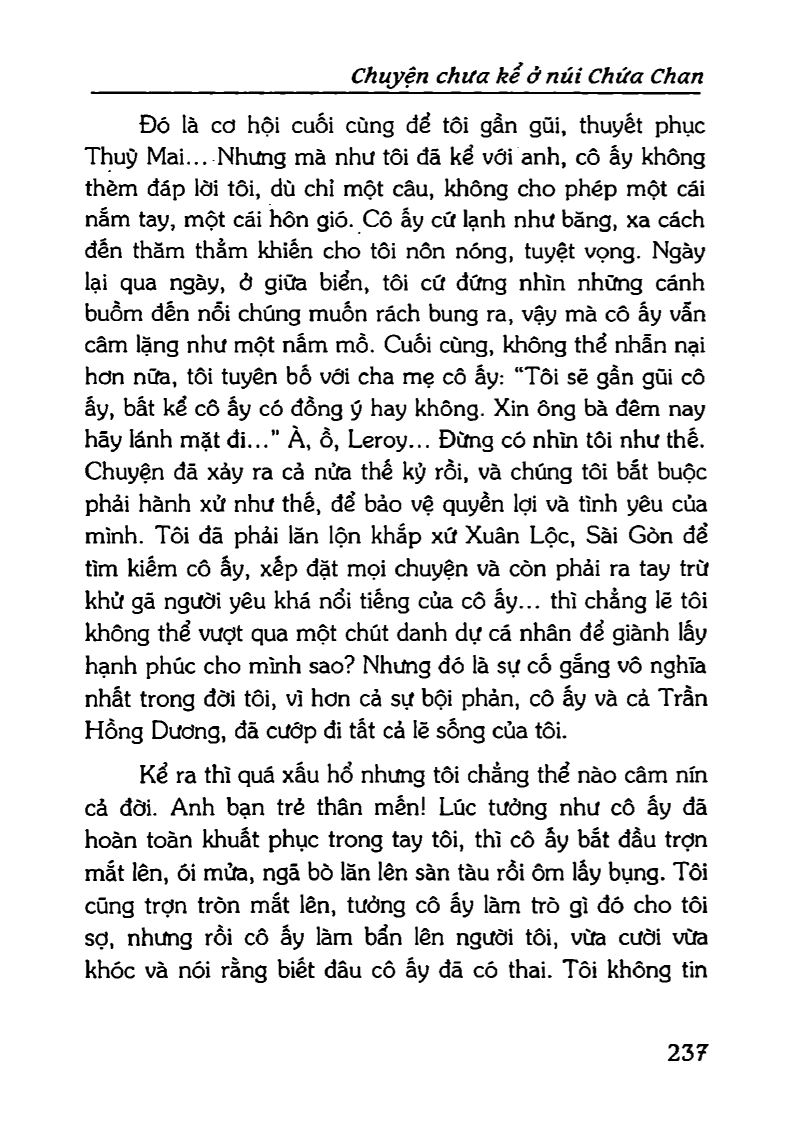 Chuyện chưa kể ở núi Chứa Chan

Đó là cơ hội cuối cùng để tôi gần gũi, thuyết phục Thuỳ Mai... Nhưng mà như tôi đã kể với anh, cô ấy không thèm đáp lời tôi, dù chỉ một câu, không cho phép một cái nắm tay, một cái hôn gió. Cô ấy cứ lạnh như băng, xa cách đến thăm thẳm khiến cho tôi nôn nóng, tuyệt vọng. Ngày lại qua ngày, ở giữa biển, tôi cứ đứng nhìn những cánh buồm đến nỗi chúng muốn rách bung ra, vậy mà cô ấy vẫn câm lặng như một nấm mồ. Cuối cùng, không thể nhẫn nại hơn nữa, tôi tuyên bố với cha mẹ cô ấy: "Tôi sẽ gần gũi cô ấy, bất kể cô ấy có đồng ý hay không. Xin ông bà đêm nay hãy lánh mặt đi..." À, ồ, Leroy... Đừng có nhìn tôi như thế. Chuyện đã xảy ra cả nửa thế kỷ rồi, và chúng tôi bắt buộc phải hành xử như thế, để bảo vệ quyền lợi và tình yêu của mình. Tôi đã phải lăn lộn khắp xứ Xuân Lộc, Sài Gòn để tìm kiếm cô ấy, xếp đặt mọi chuyện và còn phải ra tay trừ khử gã người yêu khá nổi tiếng của cô ấy... thì chẳng lẽ tôi không thể vượt qua một chút danh dự cá nhân để giành lấy hạnh phúc cho mình sao? Nhưng đó là sự cố gắng vô nghĩa nhất trong đời tôi, vì hơn cả sự bội phản, cô ấy và cả Trần Hồng Dương, đã cướp đi tất cả lẽ sống của tôi.

Kể ra thì quá xấu hổ nhưng tôi chẳng thể nào câm nín cả đời. Anh bạn trẻ thân mến! Lúc tưởng như cô ấy đã hoàn toàn khuất phục trong tay tôi, thì cô ấy bắt đầu trợn mắt lên, ói mửa, ngã bò lăn lên sàn tàu rồi ôm lấy bụng. Tôi cũng trợn tròn mắt lên, tưởng cô ấy làm trò gì đó cho tôi sợ, nhưng rồi cô ấy làm bẩn lên người tôi, vừa cười vừa khóc và nói rằng biết đâu cô ấy đã có thai. Tôi không tin

237